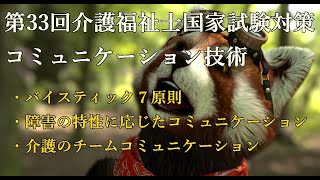 第33回介護福祉士国家試験対策

コミュニケーション技術

・バイスティック７原則

・障害の特性に応じたコミュニケーション

・介護のチームコミュニケーション